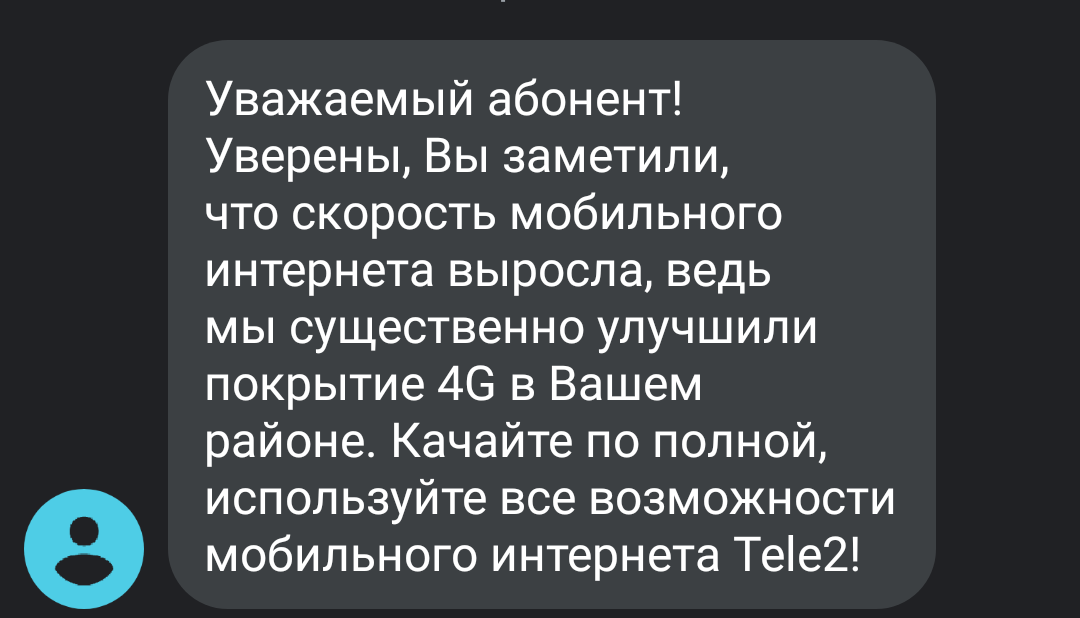 Уважаемый абонент! Уверены, Вы заметили, что скорость мобильного интернета выросла, ведь мы существенно улучшили покрытие 4G в Вашем районе. Качайте по полной, используйте все возможности мобильного интернета Tele2!